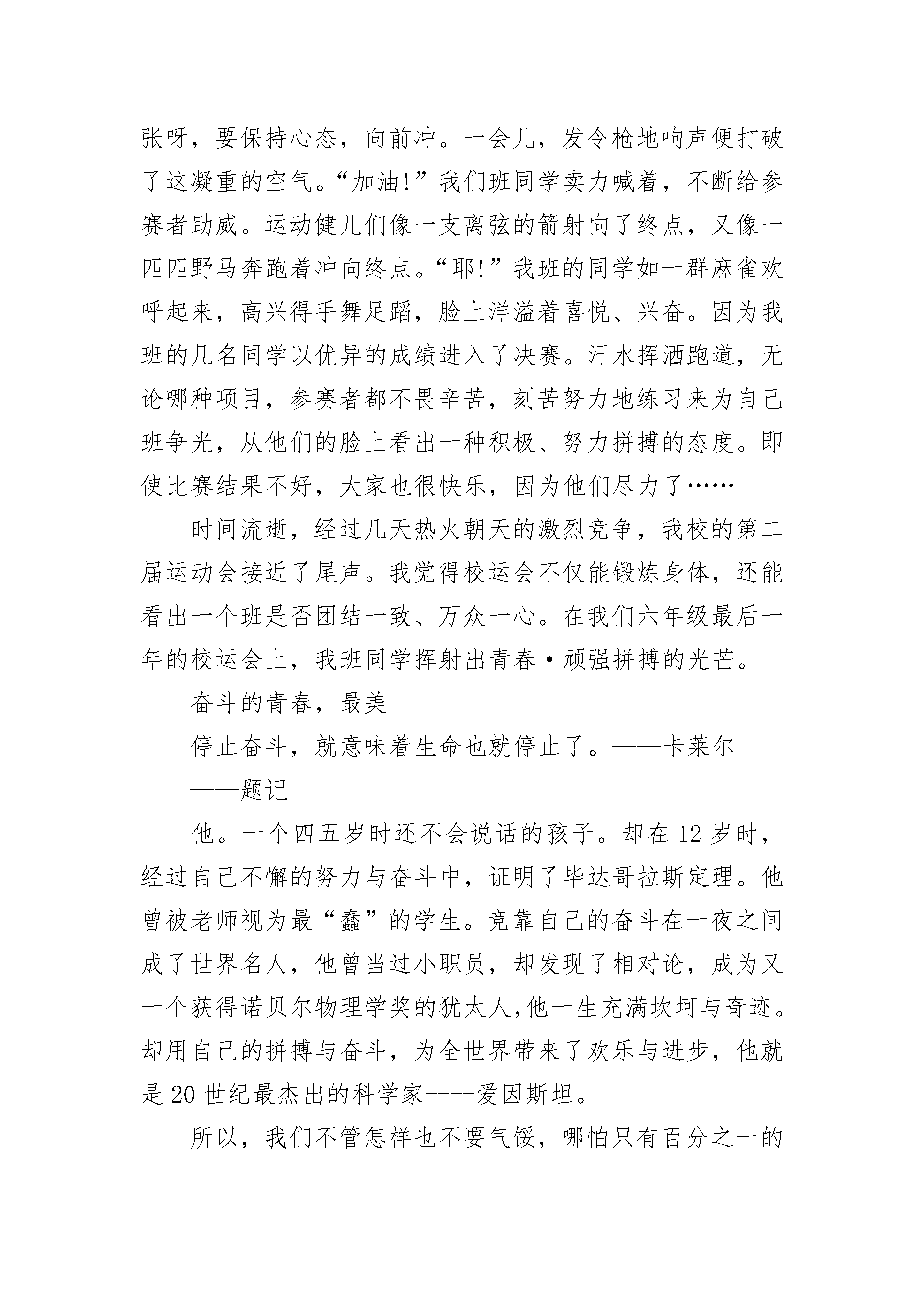 张呀，要保持心态，向前冲。一会儿，发令枪地响声便打破了这凝重的空气。“加油!”我们班同学卖力喊着，不断给参赛者助威。运动健儿们像一支离弦的箭射向了终点，又像一匹匹野马奔跑着冲向终点。“耶!”我班的同学如一群麻雀欢呼起来，高兴得手舞足蹈，脸上洋溢着喜悦、兴奋。因为我班的几名同学以优异的成绩进入了决赛。汗水挥洒跑道，无论哪种项目，参赛者都不畏辛苦，刻苦努力地练习来为自己班争光，从他们的脸上看出一种积极、努力拼搏的态度。即使比赛结果不好，大家也很快乐，因为他们尽力了……

时间流逝，经过几天热火朝天的激烈竞争，我校的第二届运动会接近了尾声。我觉得校运会不仅能锻炼身体，还能看出一个班是否团结一致、万众一心。在我们六年级最后一年的校运会上，我班同学挥射出青春·顽强拼搏的光芒。

奋斗的青春，最美

停止奋斗，就意味着生命也就停止了。——卡莱尔

——题记

他。一个四五岁时还不会说话的孩子。却在12岁时，经过自己不懈的努力与奋斗中，证明了毕达哥拉斯定理。他曾被老师视为最“蠢”的学生。竟靠自己的奋斗在一夜之间成了世界名人，他曾当过小职员，却发现了相对论，成为又一个获得诺贝尔物理学奖的犹太人,他一生充满坎坷与奇迹。却用自己的拼搏与奋斗，为全世界带来了欢乐与进步，他就是20世纪最杰出的科学家----爱因斯坦。

所以，我们不管怎样也不要气馁，哪怕只有百分之一的